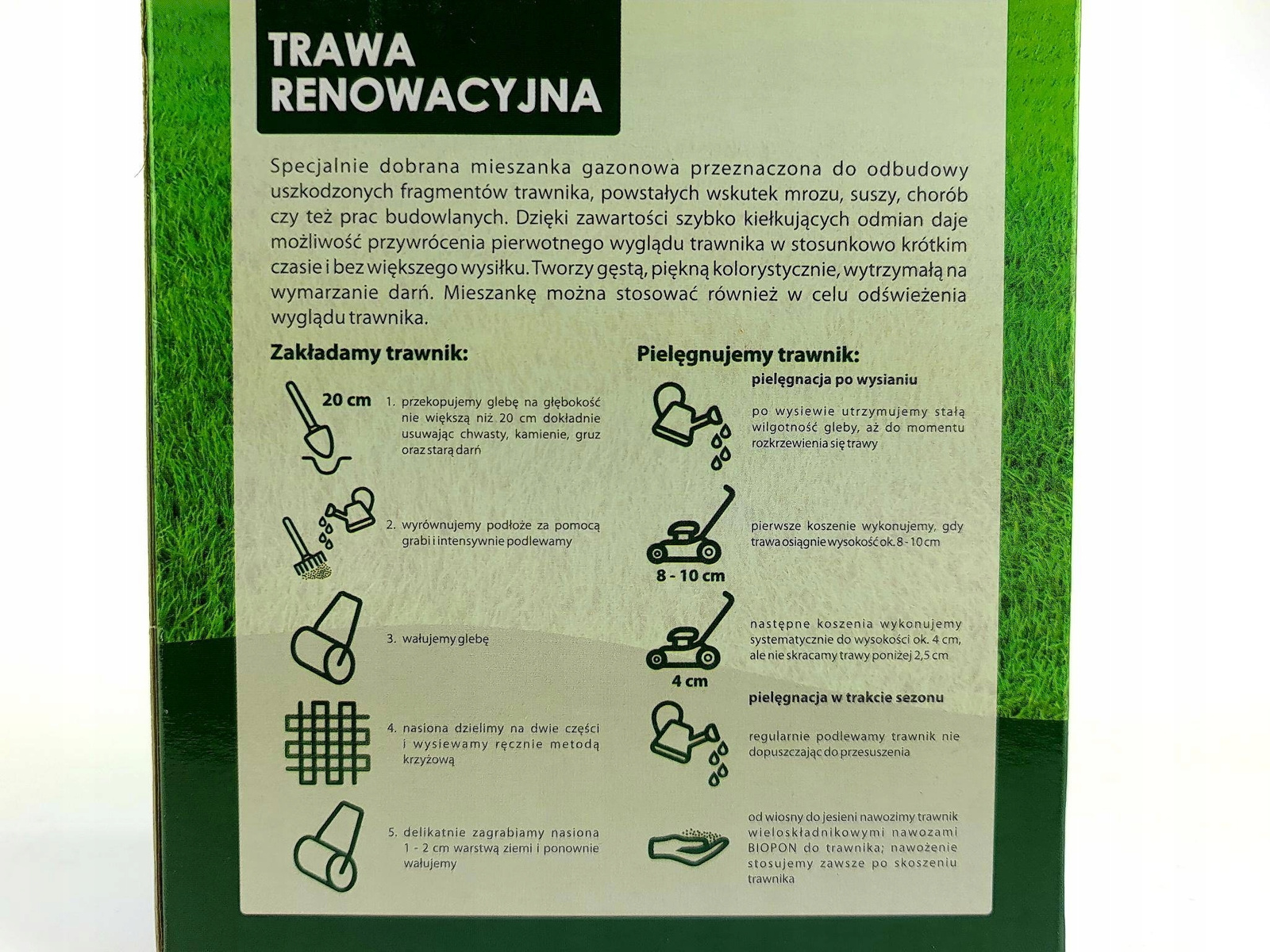 TRAWA RENOWACYJNA

Specjalnie dobrana mieszanka gazonowa przeznaczona do odbudowy uszkodzonych fragmentów trawnika, powstałych wskutek mrozu, suszy, chorób czy też prac budowlanych. Dzięki zawartości szybko kiełkujących odmian daje możliwość przywrócenia pierwotnego wyglądu trawnika w stosunkowo krótkim czasie i bez większego wysiłku. Tworzy gęstą, piękną kolorystycznie, wytrzymałą na wymarzanie darń. Mieszankę można stosować również w celu odświeżenia wyglądu trawnika.

Zakładamy trawnik:

20 cm

1. przekopujemy glebę na głębokość nie większą niż 20 cm dokładnie usuwając chwasty, kamienie, gruz oraz starą darń

2. wyrównujemy podłoże za pomocą grabi i intensywnie podlewamy

3. wałujemy glebę

4. nasiona dzielimy na dwie części i wysiewamy ręcznie metodą krzyżową

5. delikatnie zagrabiamy nasiona 1 - 2 cm warstwą ziemi i ponownie wałujemy

Pielęgnujemy trawnik:

pielęgnacja po wysianiu

po wysiewie utrzymujemy stałą wilgotność gleby, aż do momentu rozkrzewienia się trawy

pierwsze koszenie wykonujemy, gdy trawa osiągnie wysokość ok. 8 - 10 cm

8 - 10 cm

następne koszenia wykonujemy systematycznie do wysokości ok. 4 cm, ale nie skracamy trawy poniżej 2,5 cm

4 cm

pielęgnacja w trakcie sezonu

regularnie podlewamy trawnik nie dopuszczając do przesuszenia

od wiosny do jesieni nawozimy trawnik wieloskładnikowymi nawozami BIOPON do trawnika; nawożenie stosujemy zawsze po skoszeniu trawnika